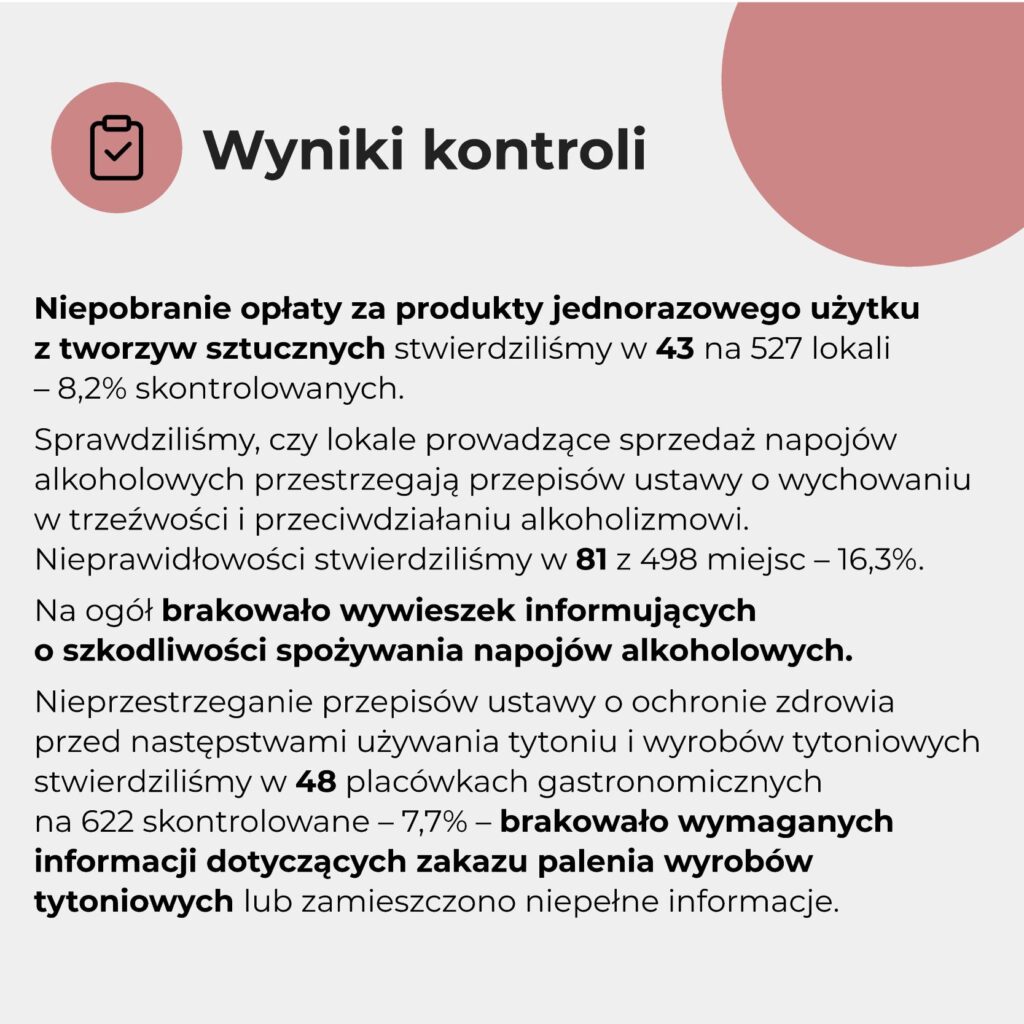 Wyniki kontroli

Niepobranie opłaty za produkty jednorazowego użytku z tworzyw sztucznych stwierdziliśmy w 43 na 527 lokali – 8,2% skontrolowanych.

Sprawdziliśmy, czy lokale prowadzące sprzedaż napojów alkoholowych przestrzegają przepisów ustawy o wychowaniu w trzeźwości i przeciwdziałaniu alkoholizmowi. Nieprawidłowości stwierdziliśmy w 81 z 498 miejsc – 16,3%.

Na ogół brakowało wywieszek informujących o szkodliwości spożywania napojów alkoholowych.

Nieprzestrzeganie przepisów ustawy o ochronie zdrowia przed następstwami używania tytoniu i wyrobów tytoniowych stwierdziliśmy w 48 placówkach gastronomicznych na 622 skontrolowane – 7,7% – brakowało wymaganych informacji dotyczących zakazu palenia wyrobów tytoniowych lub zamieszczono niepełne informacje.